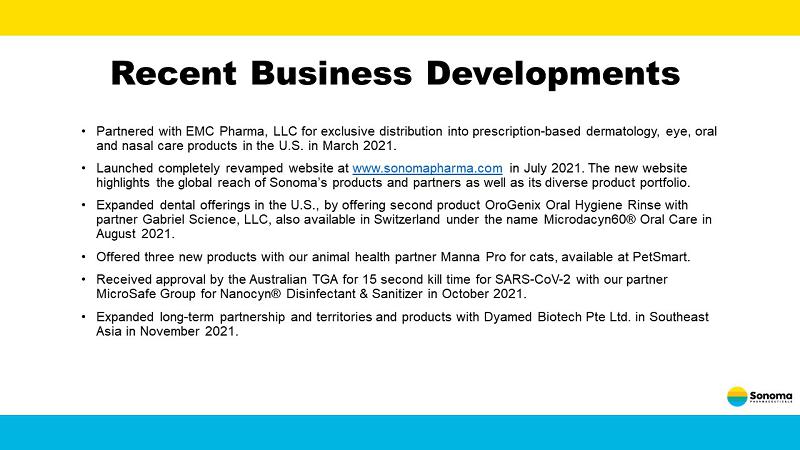 Recent Business Developments

• Partnered with EMC Pharma, LLC for exclusive distribution into prescription-based dermatology, eye, oral and nasal care products in the U.S. in March 2021.

• Launched completely revamped website at www.sonomapharma.com in July 2021. The new website highlights the global reach of Sonoma's products and partners as well as its diverse product portfolio.

• Expanded dental offerings in the U.S., by offering second product OroGenix Oral Hygiene Rinse with partner Gabriel Science, LLC, also available in Switzerland under the name Microdacyn60® Oral Care in August 2021.

• Offered three new products with our animal health partner Manna Pro for cats, available at PetSmart.

• Received approval by the Australian TGA for 15 second kill time for SARS-CoV-2 with our partner MicroSafe Group for Nanocyn® Disinfectant & Sanitizer in October 2021.

• Expanded long-term partnership and territories and products with Dyamed Biotech Pte Ltd. in Southeast Asia in November 2021.

Sonoma